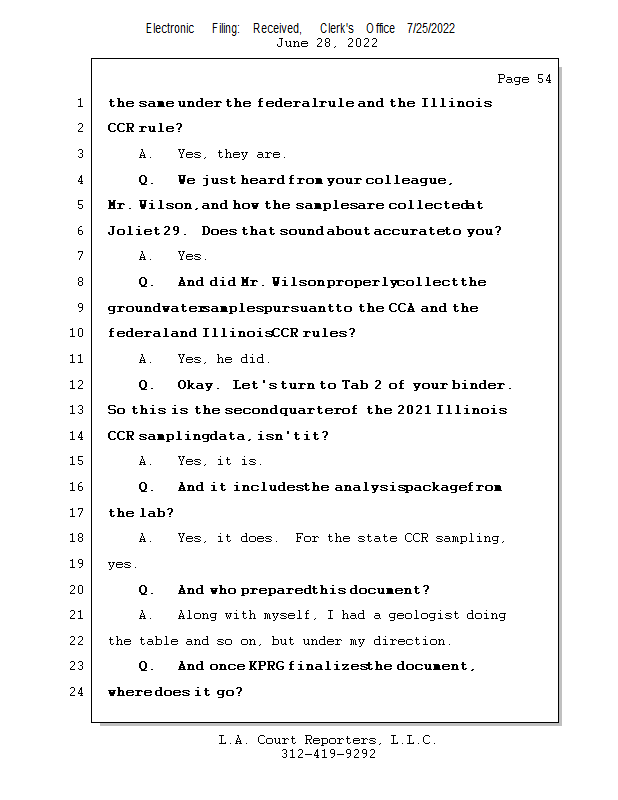 Electronic Filing: Received, Clerk's Office 7/25/2022
June 28, 2022

Page 54

1 the same under the federal rule and the Illinois
2 CCR rule?
3 A. Yes, they are.
4 Q. We just heard from your colleague,
5 Mr. Wilson, and how the samples are collected at
6 Joliet 29. Does that sound about accurate to you?
7 A. Yes.
8 Q. And did Mr. Wilson properly collect the
9 groundwater samples pursuant to the CCA and the
10 federal and Illinois CCR rules?
11 A. Yes, he did.
12 Q. Okay. Let's turn to Tab 2 of your binder.
13 So this is the second quarter of the 2021 Illinois
14 CCR sampling data, isn't it?
15 A. Yes, it is.
16 Q. And it includes the analysis package from
17 the lab?
18 A. Yes, it does. For the state CCR sampling,
19 yes.
20 Q. And who prepared this document?
21 A. Along with myself, I had a geologist doing
22 the table and so on, but under my direction.
23 Q. And once KPRG finalizes the document,
24 where does it go?

L.A. Court Reporters, L.L.C.
312-419-9292